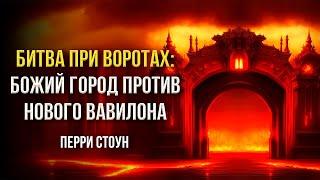 БИТВА ПРИ ВОРОТАХ:
БОЖИЙ ГОРОД ПРОТИВ
НОВОГО ВАВИЛОНА

ПЕРРИ СТОУН